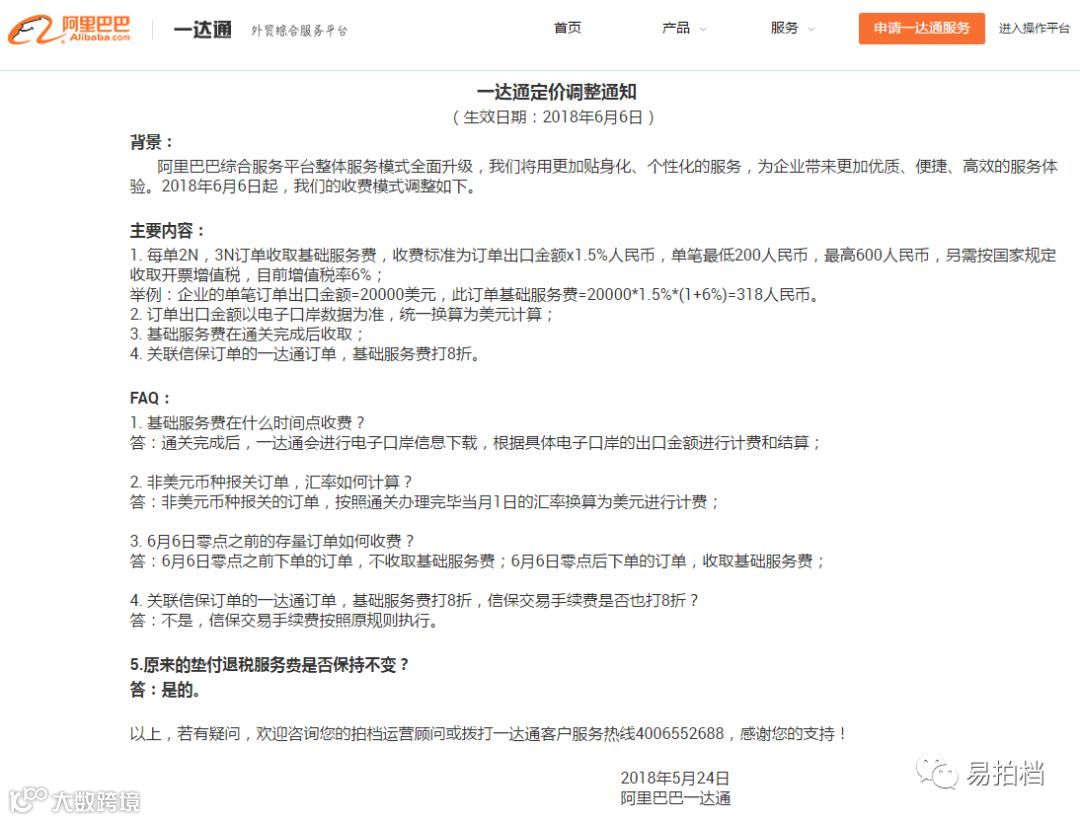 阿里巴巴 Alibaba.com 一达通 外贸综合服务平台 首页 产品 服务 申请一达通服务 进入操作平台

一达通定价调整通知
（生效日期：2018年6月6日）

背景：
阿里巴巴综合服务平台整体服务模式全面升级，我们将用更加贴身化、个性化的服务，为企业带来更加优质、便捷、高效的服务体验。2018年6月6日起，我们的收费模式调整如下。

主要内容：
1. 每单2N，3N订单收取基础服务费，收费标准为订单出口金额x1.5%人民币，单笔最低200人民币，最高600人民币，另需按国家规定收取开票增值税，目前增值税率6%；
举例：企业的单笔订单出口金额=20000美元，此订单基础服务费=20000*1.5%*(1+6%)=318人民币。
2. 订单出口金额以电子口岸数据为准，统一换算为美元计算；
3. 基础服务费在通关完成后收取；
4. 关联信保订单的一达通订单，基础服务费打8折。

FAQ：
1. 基础服务费在什么时间点收费？
答：通关完成后，一达通会进行电子口岸信息下载，根据具体电子口岸的出口金额进行计费和结算；

2. 非美元币种报关订单，汇率如何计算？
答：非美元币种报关的订单，按照通关办理完毕当月1日的汇率换算为美元进行计费；

3. 6月6日零点之前的存量订单如何收费？
答：6月6日零点之前下单的订单，不收取基础服务费；6月6日零点后下单的订单，收取基础服务费；

4. 关联信保订单的一达通订单，基础服务费打8折，信保交易手续费是否也打8折？
答：不是，信保交易手续费按照原规则执行。

5.原来的垫付退税服务费是否保持不变？
答：是的。

以上，若有疑问，欢迎咨询您的拍档运营顾问或拨打一达通客户服务热线4006552688，感谢您的支持！

2018年5月24日
阿里巴巴一达通

大数跨境

易拍档